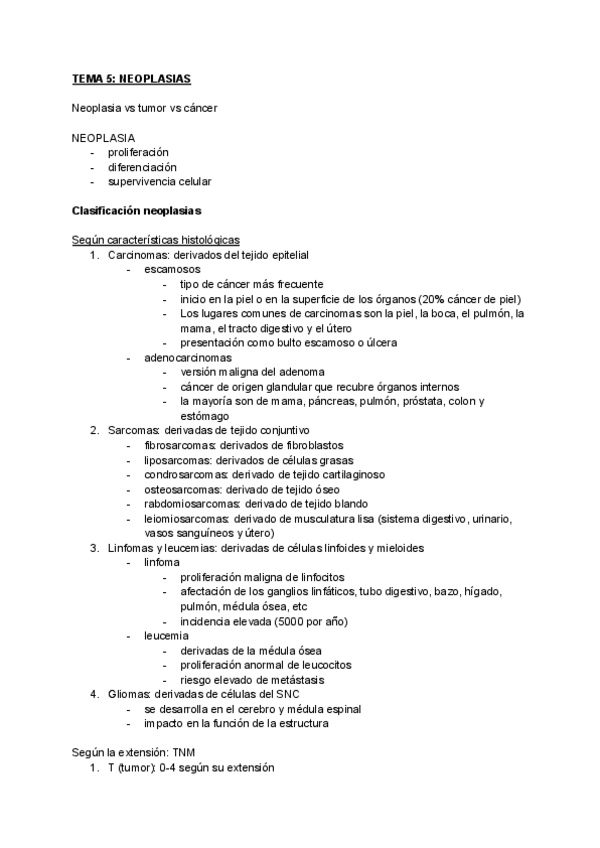 TEMA 5: NEOPLASIAS

Neoplasia vs tumor vs cáncer

NEOPLASIA
- proliferación
- diferenciación
- supervivencia celular

Clasificación neoplasias

Según características histológicas
1. Carcinomas: derivados del tejido epitelial
   - escamosos
     - tipo de cáncer más frecuente
     - inicio en la piel o en la superficie de los órganos (20% cáncer de piel)
     - Los lugares comunes de carcinomas son la piel, la boca, el pulmón, la mama, el tracto digestivo y el útero
     - presentación como bulto escamoso o úlcera
   - adenocarcinomas
     - versión maligna del adenoma
     - cáncer de origen glandular que recubre órganos internos
     - la mayoría son de mama, páncreas, pulmón, próstata, colon y estómago
2. Sarcomas: derivadas de tejido conjuntivo
   - fibrosarcomas: derivados de fibroblastos
   - liposarcomas: derivados de células grasas
   - condrosarcomas: derivado de tejido cartilaginoso
   - osteosarcomas: derivado de tejido óseo
   - rabdomiosarcomas: derivado de tejido blando
   - leiomiosarcomas: derivado de musculatura lisa (sistema digestivo, urinario, vasos sanguíneos y útero)
3. Linfomas y leucemias: derivadas de células linfoides y mieloides
   - linfoma
     - proliferación maligna de linfocitos
     - afectación de los ganglios linfáticos, tubo digestivo, bazo, hígado, pulmón, médula ósea, etc
     - incidencia elevada (5000 por año)
   - leucemia
     - derivadas de la médula ósea
     - proliferación anormal de leucocitos
     - riesgo elevado de metástasis
4. Gliomas: derivadas de células del SNC
   - se desarrolla en el cerebro y médula espinal
   - impacto en la función de la estructura

Según la extensión: TNM
1. T (tumor): 0-4 según su extensión